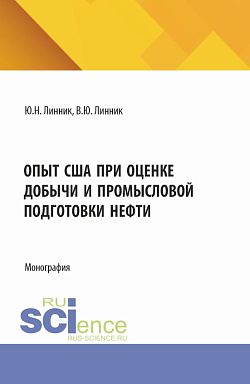 Ю.Н. Линник, В.Ю. Линник

ОПЫТ США ПРИ ОЦЕНКЕ ДОБЫЧИ И ПРОМЫСЛОВОЙ ПОДГОТОВКИ НЕФТИ

Монография

RU
SCIence
RUS-SCIENCE.RU